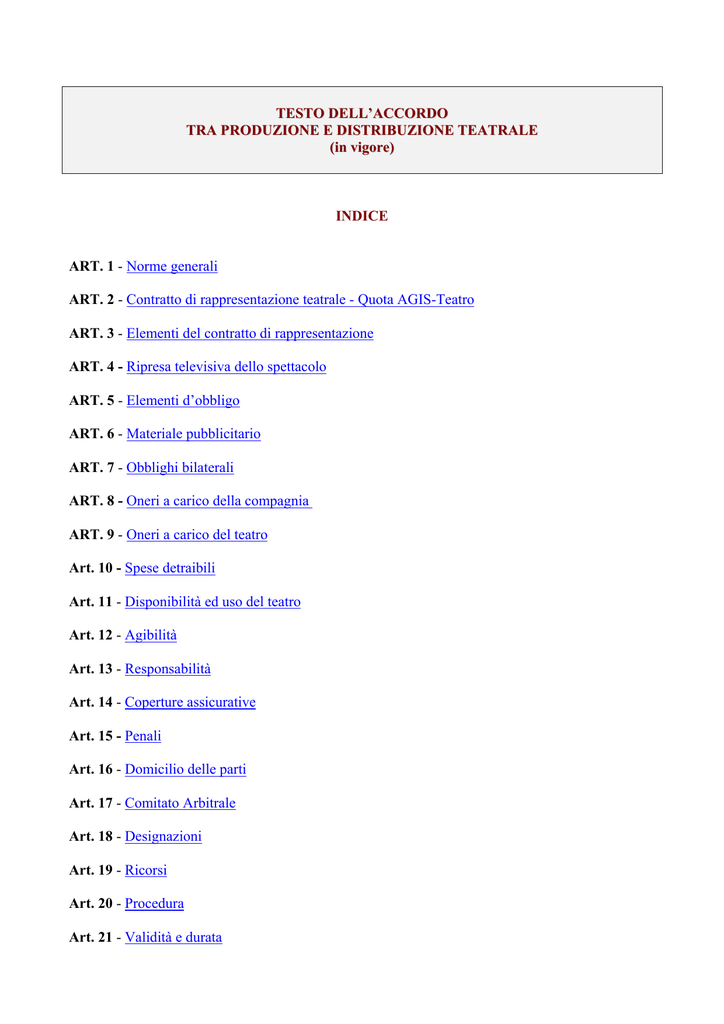 TESTO DELL'ACCORDO
TRA PRODUZIONE E DISTRIBUZIONE TEATRALE
(in vigore)

INDICE

ART. 1 - Norme generali

ART. 2 - Contratto di rappresentazione teatrale - Quota AGIS-Teatro

ART. 3 - Elementi del contratto di rappresentazione

ART. 4 - Ripresa televisiva dello spettacolo

ART. 5 - Elementi d'obbligo

ART. 6 - Materiale pubblicitario

ART. 7 - Obblighi bilaterali

ART. 8 - Oneri a carico della compagnia

ART. 9 - Oneri a carico del teatro

Art. 10 - Spese detraibili

Art. 11 - Disponibilità ed uso del teatro

Art. 12 - Agibilità

Art. 13 - Responsabilità

Art. 14 - Coperture assicurative

Art. 15 - Penali

Art. 16 - Domicilio delle parti

Art. 17 - Comitato Arbitrale

Art. 18 - Designazioni

Art. 19 - Ricorsi

Art. 20 - Procedura

Art. 21 - Validità e durata